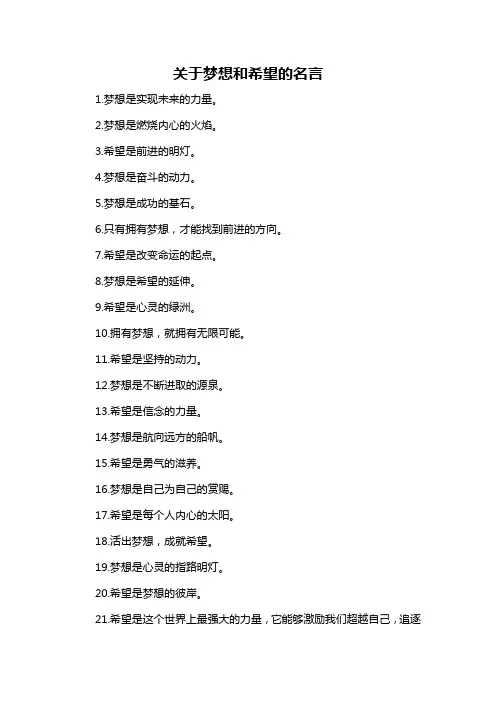 关于梦想和希望的名言

1.梦想是实现未来的力量。

2.梦想是燃烧内心的火焰。

3.希望是前进的明灯。

4.梦想是奋斗的动力。

5.梦想是成功的基石。

6.只有拥有梦想，才能找到前进的方向。

7.希望是改变命运的起点。

8.梦想是希望的延伸。

9.希望是心灵的绿洲。

10.拥有梦想，就拥有无限可能。

11.希望是坚持的动力。

12.梦想是不断进取的源泉。

13.希望是信念的力量。

14.梦想是航向远方的船帆。

15.希望是勇气的滋养。

16.梦想是自己为自己的赏赐。

17.希望是每个人内心的太阳。

18.活出梦想，成就希望。

19.梦想是心灵的指路明灯。

20.希望是梦想的彼岸。

21.希望是这个世界上最强大的力量，它能够激励我们超越自己，追逐